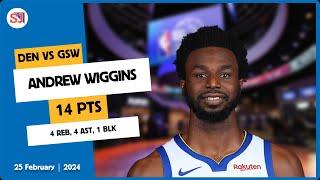 SJ

DEN VS GSW

ANDREW WIGGINS

14 PTS

4 REB, 4 AST, 1 BLK

25 February | 2024

Rakuten